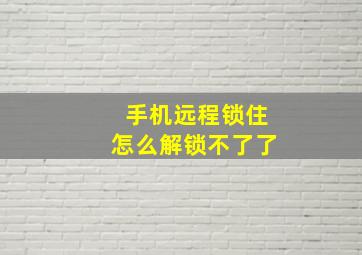 手机远程锁住
怎么解锁不了了